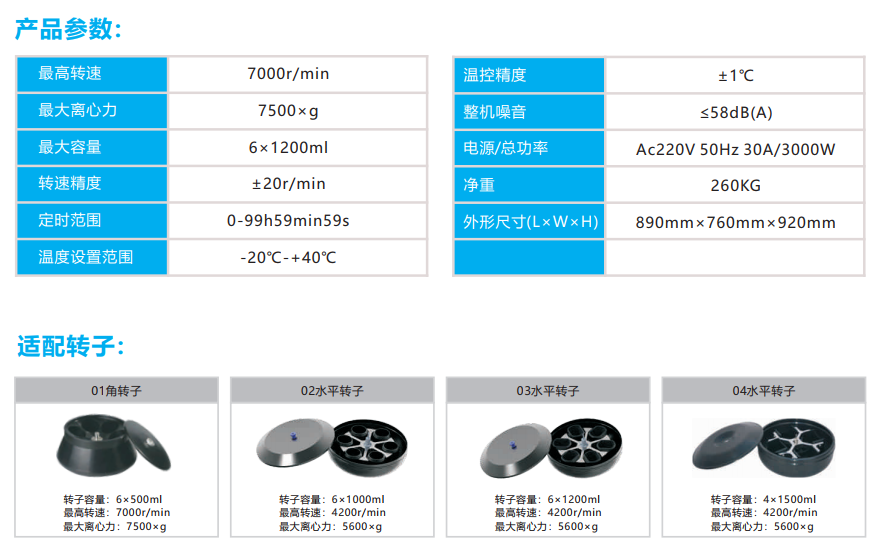 产品参数:

| 最高转速 | 7000r/min |
|---|---|
| 最大离心力 | 7500×g |
| 最大容量 | 6×1200ml |
| 转速精度 | ±20r/min |
| 定时范围 | 0-99h59min59s |
| 温度设置范围 | -20℃-+40℃ |

| 温控精度 | ±1℃ |
|---|---|
| 整机噪音 | ≤58dB(A) |
| 电源/总功率 | Ac220V 50Hz 30A/3000W |
| 净重 | 260KG |
| 外形尺寸(L×W×H) | 890mm×760mm×920mm |
|  |  |

适配转子:

01角转子

转子容量: 6×500ml
最高转速: 7000r/min
最大离心力: 7500×g

02水平转子

转子容量: 6×1000ml
最高转速: 4200r/min
最大离心力: 5600×g

03水平转子

转子容量: 6×1200ml
最高转速: 4200r/min
最大离心力: 5600×g

04水平转子

转子容量: 4×1500ml
最高转速: 4200r/min
最大离心力: 5600×g